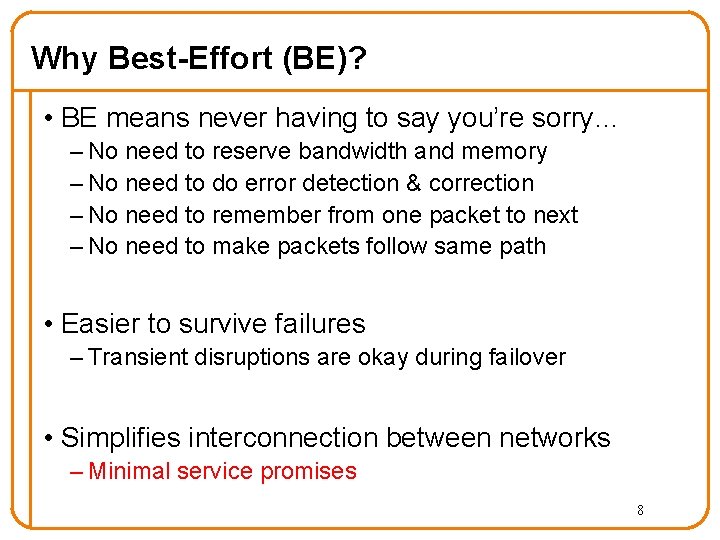 Why Best-Effort (BE)?

• BE means never having to say you're sorry…
– No need to reserve bandwidth and memory
– No need to do error detection & correction
– No need to remember from one packet to next
– No need to make packets follow same path

• Easier to survive failures
– Transient disruptions are okay during failover

• Simplifies interconnection between networks
– Minimal service promises

8